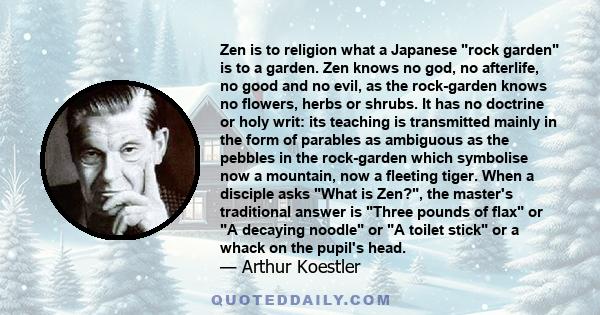 Zen is to religion what a Japanese "rock garden" is to a garden. Zen knows no god, no afterlife, no good and no evil, as the rock-garden knows no flowers, herbs or shrubs. It has no doctrine or holy writ: its teaching is transmitted mainly in the form of parables as ambiguous as the pebbles in the rock-garden which symbolise now a mountain, now a fleeting tiger. When a disciple asks "What is Zen?", the master's traditional answer is "Three pounds of flax" or "A decaying noodle" or "A toilet stick" or a whack on the pupil's head.

— Arthur Koestler

QUOTEDDAILY.COM